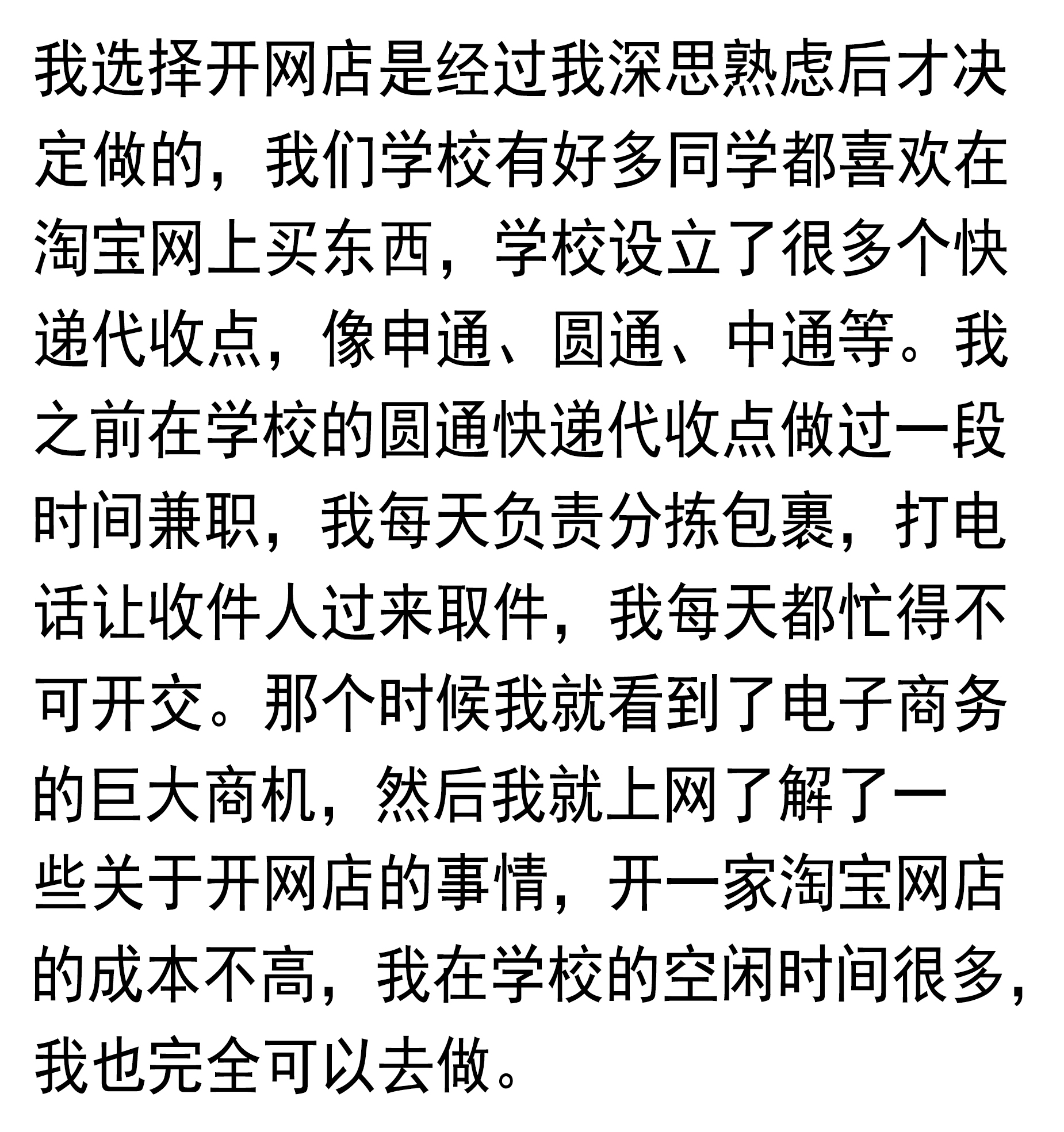 我选择开网店是经过我深思熟虑后才决定做的，我们学校有好多同学都喜欢在淘宝网上买东西，学校设立了很多个快递代收点，像申通、圆通、中通等。我之前在学校的圆通快递代收点做过一段时间兼职，我每天负责分拣包裹，打电话让收件人过来取件，我每天都忙得不可开交。那个时候我就看到了电子商务的巨大商机，然后我就上网了解了一些关于开网店的事情，开一家淘宝网店的成本不高，我在学校的空闲时间很多，我也完全可以去做。